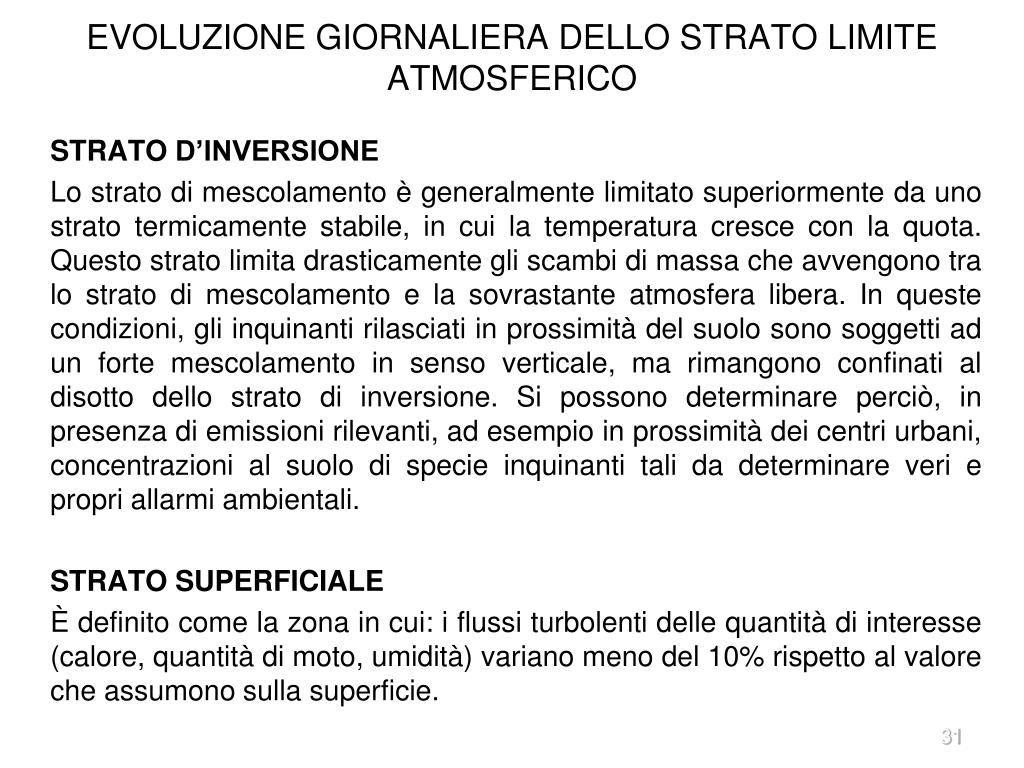 EVOLUZIONE GIORNALIERA DELLO STRATO LIMITE ATMOSFERICO

STRATO D'INVERSIONE

Lo strato di mescolamento è generalmente limitato superiormente da uno strato termicamente stabile, in cui la temperatura cresce con la quota. Questo strato limita drasticamente gli scambi di massa che avvengono tra lo strato di mescolamento e la sovrastante atmosfera libera. In queste condizioni, gli inquinanti rilasciati in prossimità del suolo sono soggetti ad un forte mescolamento in senso verticale, ma rimangono confinati al disotto dello strato di inversione. Si possono determinare perciò, in presenza di emissioni rilevanti, ad esempio in prossimità dei centri urbani, concentrazioni al suolo di specie inquinanti tali da determinare veri e propri allarmi ambientali.

STRATO SUPERFICIALE

È definito come la zona in cui: i flussi turbolenti delle quantità di interesse (calore, quantità di moto, umidità) variano meno del 10% rispetto al valore che assumono sulla superficie.

31